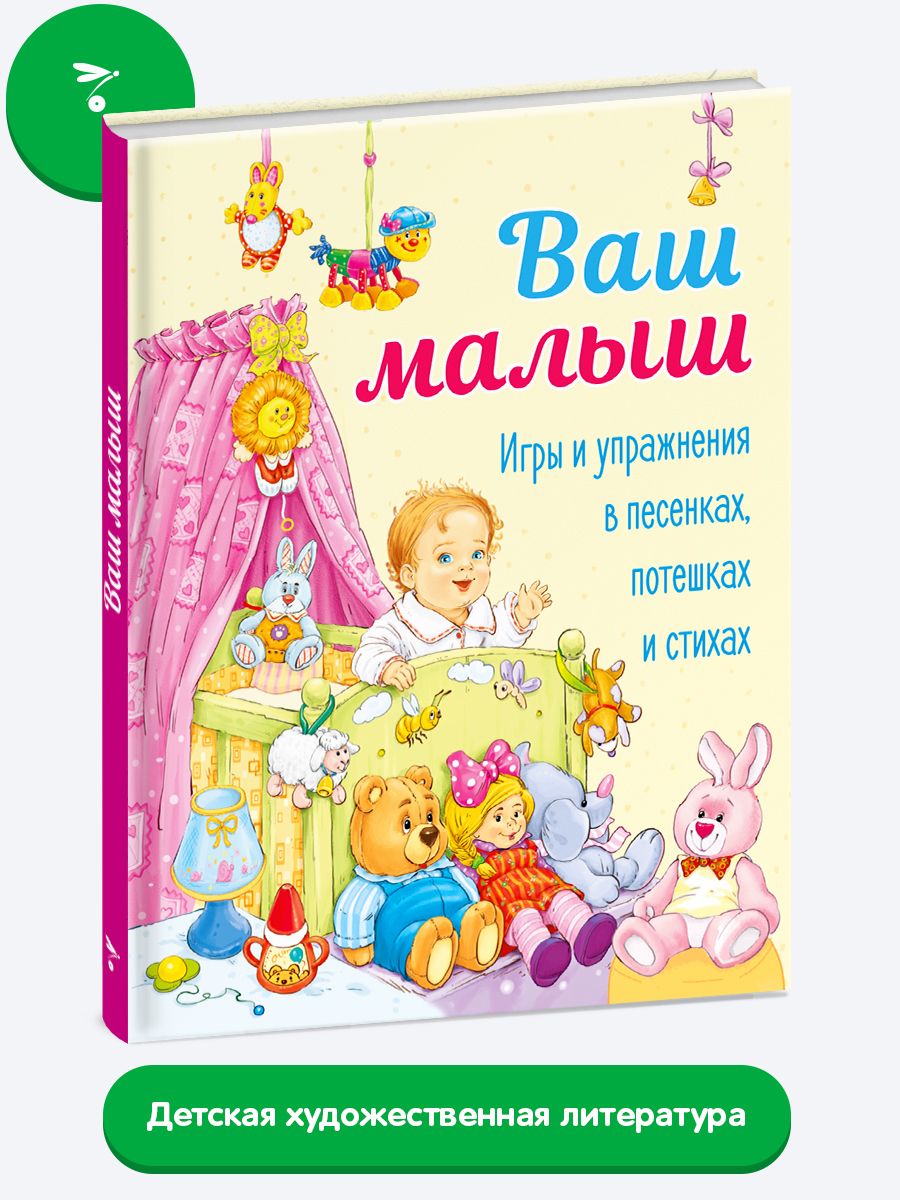 Ваш малыш

Ваш
малыш

Игры и упражнения в песенках, потешках и стихах

Детская художественная литература